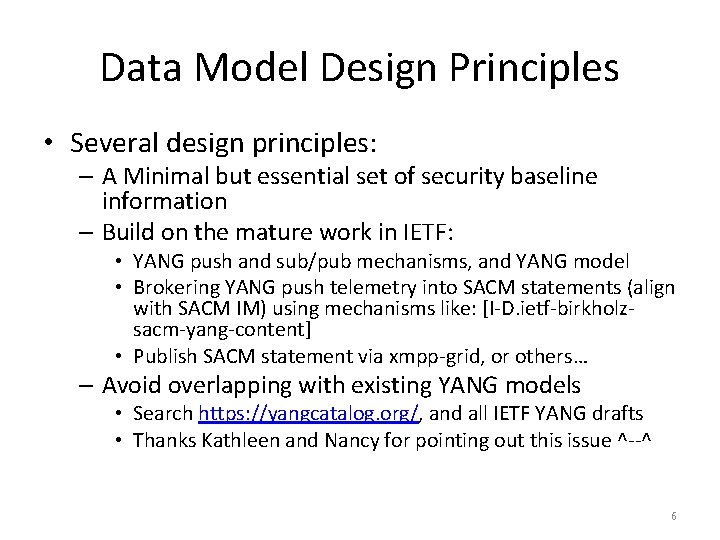 Data Model Design Principles

• Several design principles:
– A Minimal but essential set of security baseline information
– Build on the mature work in IETF:
• YANG push and sub/pub mechanisms, and YANG model
• Brokering YANG push telemetry into SACM statements (align with SACM IM) using mechanisms like: [I-D.ietf-birkholz-sacm-yang-content]
• Publish SACM statement via xmpp-grid, or others…
– Avoid overlapping with existing YANG models
• Search https://yangcatalog.org/, and all IETF YANG drafts
• Thanks Kathleen and Nancy for pointing out this issue ^--^

6